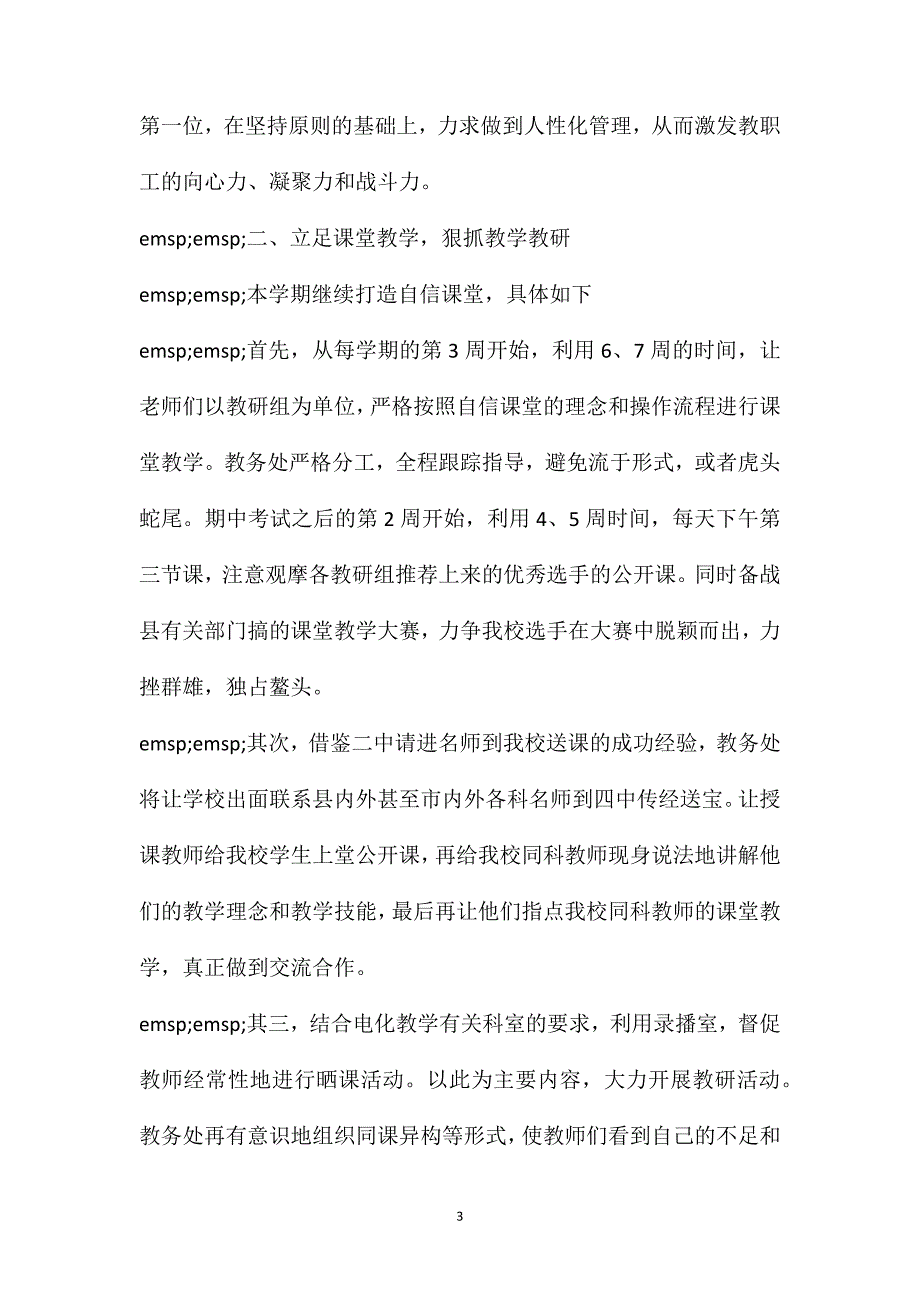 第一位，在坚持原则的基础上，力求做到人性化管理，从而激发教职工的向心力、凝聚力和战斗力。

emsp;emsp;二、立足课堂教学，狠抓教学教研

emsp;emsp;本学期继续打造自信课堂，具体如下

emsp;emsp;首先，从每学期的第3周开始，利用6、7周的时间，让老师们以教研组为单位，严格按照自信课堂的理念和操作流程进行课堂教学。教务处严格分工，全程跟踪指导，避免流于形式，或者虎头蛇尾。期中考试之后的第2周开始，利用4、5周时间，每天下午第三节课，注意观摩各教研组推荐上来的优秀选手的公开课。同时备战县有关部门搞的课堂教学大赛，力争我校选手在大赛中脱颖而出，力挫群雄，独占鳌头。

emsp;emsp;其次，借鉴二中请进名师到我校送课的成功经验，教务处将让学校出面联系县内外甚至市内外各科名师到四中传经送宝。让授课教师给我校学生上堂公开课，再给我校同科教师现身说法地讲解他们的教学理念和教学技能，最后再让他们指点我校同科教师的课堂教学，真正做到交流合作。

emsp;emsp;其三，结合电化教学有关科室的要求，利用录播室，督促教师经常性地进行晒课活动。以此为主要内容，大力开展教研活动。教务处再有意识地组织同课异构等形式，使教师们看到自己的不足和

3